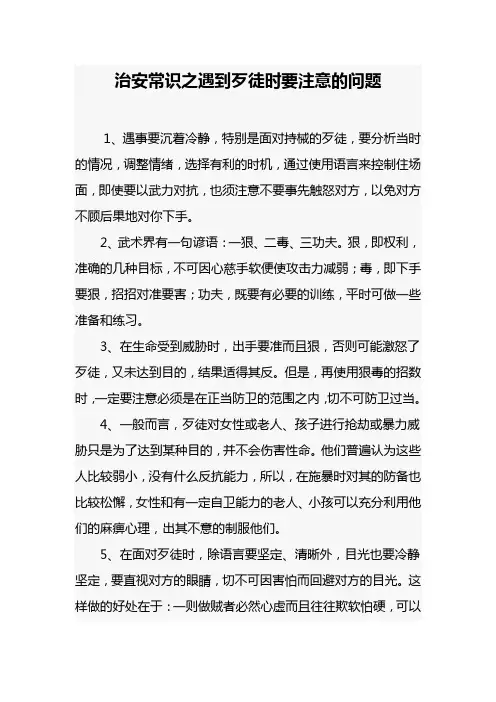 治安常识之遇到歹徒时要注意的问题

1、遇事要沉着冷静，特别是面对持械的歹徒，要分析当时的情况，调整情绪，选择有利的时机，通过使用语言来控制住场面，即使要以武力对抗，也须注意不要事先触怒对方，以免对方不顾后果地对你下手。

2、武术界有一句谚语：一狠、二毒、三功夫。狠，即权利，准确的几种目标，不可因心慈手软便使攻击力减弱；毒，即下手要狠，招招对准要害；功夫，既要有必要的训练，平时可做一些准备和练习。

3、在生命受到威胁时，出手要准而且狠，否则可能激怒了歹徒，又未达到目的，结果适得其反。但是，再使用狠毒的招数时，一定要注意必须是在正当防卫的范围之内，切不可防卫过当。

4、一般而言，歹徒对女性或老人、孩子进行抢劫或暴力威胁只是为了达到某种目的，并不会伤害性命。他们普遍认为这些人比较弱小，没有什么反抗能力，所以，在施暴时对其的防备也比较松懈，女性和有一定自卫能力的老人、小孩可以充分利用他们的麻痹心理，出其不意的制服他们。

5、在面对歹徒时，除语言要坚定、清晰外，目光也要冷静坚定，要直视对方的眼睛，切不可因害怕而回避对方的目光。这样做的好处在于：一则做贼者必然心虚而且往往欺软怕硬，可以